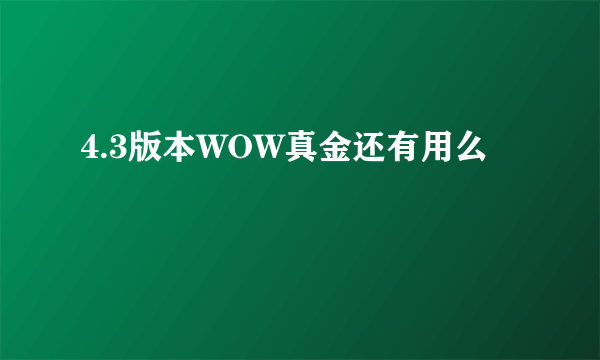 4.3版本WOW真金还有用么